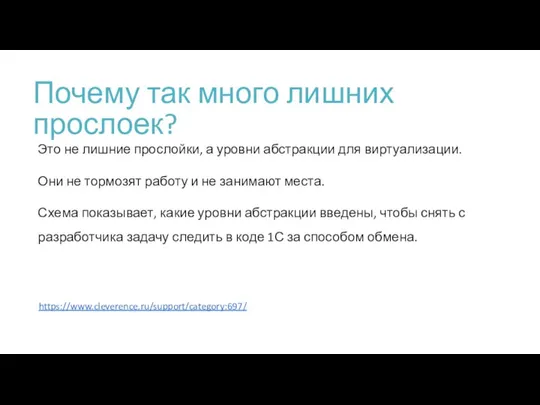 Почему так много лишних прослоек?

Это не лишние прослойки, а уровни абстракции для виртуализации.

Они не тормозят работу и не занимают места.

Схема показывает, какие уровни абстракции введены, чтобы снять с разработчика задачу следить в коде 1С за способом обмена.

https://www.cleverence.ru/support/category:697/